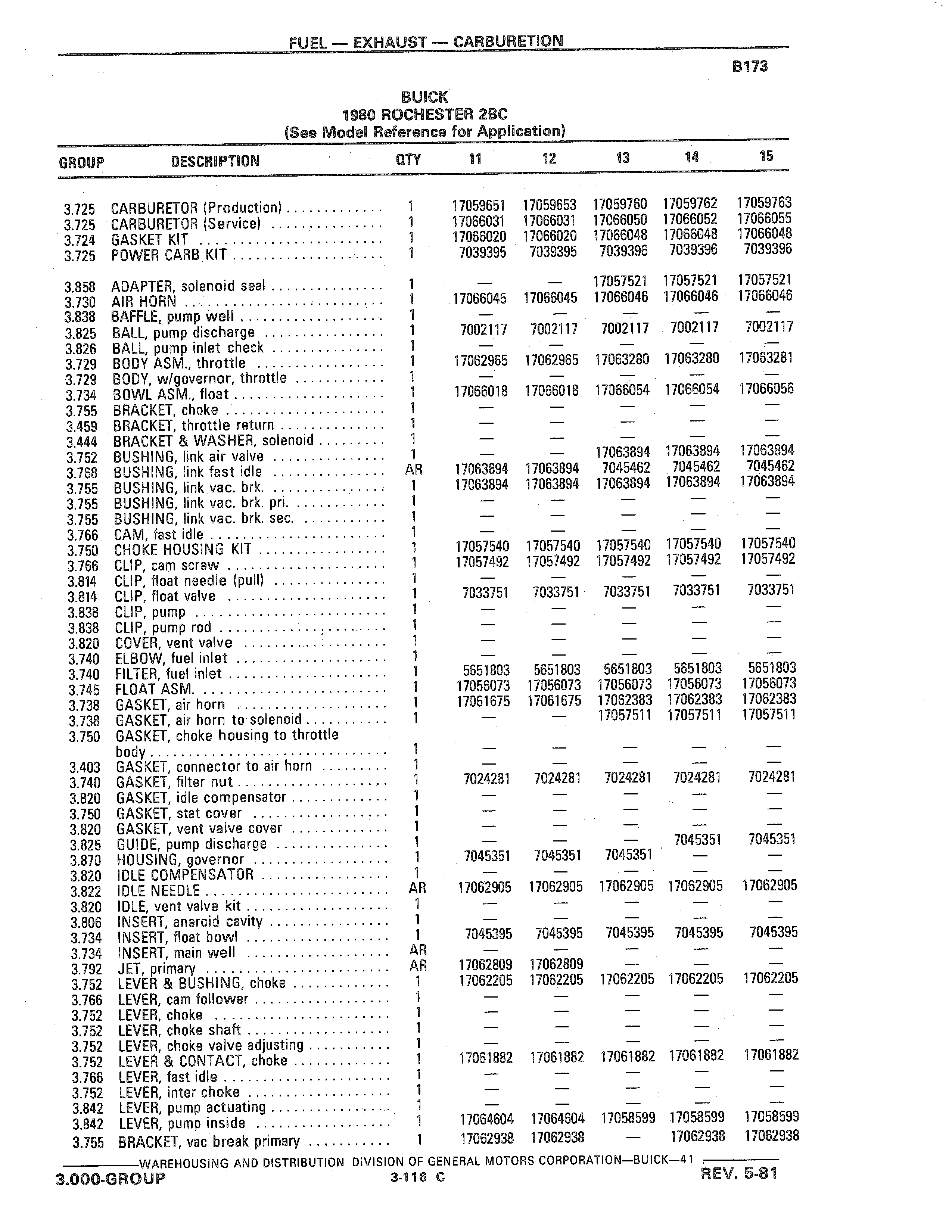 FUEL — EXHAUST — CARBURETION

B173

BUICK
1980 ROCHESTER 2BC
(See Model Reference for Application)

| GROUP | DESCRIPTION | QTY | 11 | 12 | 13 | 14 | 15 |
|---|---|---|---|---|---|---|---|
| 3.725 | CARBURETOR (Production) | 1 | 17059651 | 17059653 | 17059760 | 17059762 | 17059763 |
| 3.725 | CARBURETOR (Service) | 1 | 17066031 | 17066031 | 17066050 | 17066052 | 17066055 |
| 3.724 | GASKET KIT | 1 | 17066020 | 17066020 | 17066048 | 17066048 | 17066048 |
| 3.725 | POWER CARB KIT | 1 | 7039395 | 7039395 | 7039396 | 7039396 | 7039396 |
| 3.858 | ADAPTER, solenoid seal | 1 | — | — | 17057521 | 17057521 | 17057521 |
| 3.730 | AIR HORN | 1 | 17066045 | 17066045 | 17066046 | 17066046 | 17066046 |
| 3.838 | BAFFLE, pump well | 1 | — | — | — | — | — |
| 3.825 | BALL, pump discharge | 1 | 7002117 | 7002117 | 7002117 | 7002117 | 7002117 |
| 3.826 | BALL, pump inlet check | 1 | — | — | — | — | — |
| 3.729 | BODY ASM., throttle | 1 | 17062965 | 17062965 | 17063280 | 17063280 | 17063281 |
| 3.729 | BODY, w/governor, throttle | 1 | — | — | — | — | — |
| 3.734 | BOWL ASM., float | 1 | 17066018 | 17066018 | 17066054 | 17066054 | 17066056 |
| 3.755 | BRACKET, choke | 1 | — | — | — | — | — |
| 3.459 | BRACKET, throttle return | 1 | — | — | — | — | — |
| 3.444 | BRACKET & WASHER, solenoid | 1 | — | — | — | — | — |
| 3.752 | BUSHING, link air valve | 1 | — | — | 17063894 | 17063894 | 17063894 |
| 3.768 | BUSHING, link fast idle | AR | 17063894 | 17063894 | 7045462 | 7045462 | 7045462 |
| 3.755 | BUSHING, link vac. brk. | 1 | 17063894 | 17063894 | 17063894 | 17063894 | 17063894 |
| 3.755 | BUSHING, link vac. brk. pri. | 1 | — | — | — | — | — |
| 3.755 | BUSHING, link vac. brk. sec. | 1 | — | — | — | — | — |
| 3.766 | CAM, fast idle | 1 | — | — | — | — | — |
| 3.750 | CHOKE HOUSING KIT | 1 | 17057540 | 17057540 | 17057540 | 17057540 | 17057540 |
| 3.766 | CLIP, cam screw | 1 | 17057492 | 17057492 | 17057492 | 17057492 | 17057492 |
| 3.814 | CLIP, float needle (pull) | 1 | — | — | — | — | — |
| 3.814 | CLIP, float valve | 1 | 7033751 | 7033751 | 7033751 | 7033751 | 7033751 |
| 3.838 | CLIP, pump | 1 | — | — | — | — | — |
| 3.838 | CLIP, pump rod | 1 | — | — | — | — | — |
| 3.820 | COVER, vent valve | 1 | — | — | — | — | — |
| 3.740 | ELBOW, fuel inlet | 1 | — | — | — | — | — |
| 3.740 | FILTER, fuel inlet | 1 | 5651803 | 5651803 | 5651803 | 5651803 | 5651803 |
| 3.745 | FLOAT ASM. | 1 | 17056073 | 17056073 | 17056073 | 17056073 | 17056073 |
| 3.738 | GASKET, air horn | 1 | 17061675 | 17061675 | 17062383 | 17062383 | 17062383 |
| 3.738 | GASKET, air horn to solenoid | 1 | — | — | 17057511 | 17057511 | 17057511 |
| 3.750 | GASKET, choke housing to throttle body | 1 | — | — | — | — | — |
| 3.403 | GASKET, connector to air horn | 1 | — | — | — | — | — |
| 3.740 | GASKET, filter nut | 1 | 7024281 | 7024281 | 7024281 | 7024281 | 7024281 |
| 3.820 | GASKET, idle compensator | 1 | — | — | — | — | — |
| 3.750 | GASKET, stat cover | 1 | — | — | — | — | — |
| 3.820 | GASKET, vent valve cover | 1 | — | — | — | — | — |
| 3.825 | GUIDE, pump discharge | 1 | — | — | — | 7045351 | 7045351 |
| 3.870 | HOUSING, governor | 1 | 7045351 | 7045351 | 7045351 | — | — |
| 3.820 | IDLE COMPENSATOR | 1 | — | — | — | — | — |
| 3.822 | IDLE NEEDLE | AR | 17062905 | 17062905 | 17062905 | 17062905 | 17062905 |
| 3.820 | IDLE, vent valve kit | 1 | — | — | — | — | — |
| 3.806 | INSERT, aneroid cavity | 1 | — | — | — | — | — |
| 3.734 | INSERT, float bowl | 1 | 7045395 | 7045395 | 7045395 | 7045395 | 7045395 |
| 3.734 | INSERT, main well | AR | — | — | — | — | — |
| 3.792 | JET, primary | AR | 17062809 | 17062809 | — | — | — |
| 3.752 | LEVER & BUSHING, choke | 1 | 17062205 | 17062205 | 17062205 | 17062205 | 17062205 |
| 3.766 | LEVER, cam follower | 1 | — | — | — | — | — |
| 3.752 | LEVER, choke | 1 | — | — | — | — | — |
| 3.752 | LEVER, choke shaft | 1 | — | — | — | — | — |
| 3.752 | LEVER, choke valve adjusting | 1 | — | — | — | — | — |
| 3.752 | LEVER & CONTACT, choke | 1 | 17061882 | 17061882 | 17061882 | 17061882 | 17061882 |
| 3.766 | LEVER, fast idle | 1 | — | — | — | — | — |
| 3.752 | LEVER, inter choke | 1 | — | — | — | — | — |
| 3.842 | LEVER, pump actuating | 1 | — | — | — | — | — |
| 3.842 | LEVER, pump inside | 1 | 17064604 | 17064604 | 17058599 | 17058599 | 17058599 |
| 3.755 | BRACKET, vac break primary | 1 | 17062938 | 17062938 | — | 17062938 | 17062938 |

WAREHOUSING AND DISTRIBUTION DIVISION OF GENERAL MOTORS CORPORATION—BUICK—41
3.000-GROUP 3-116 C REV. 5-81